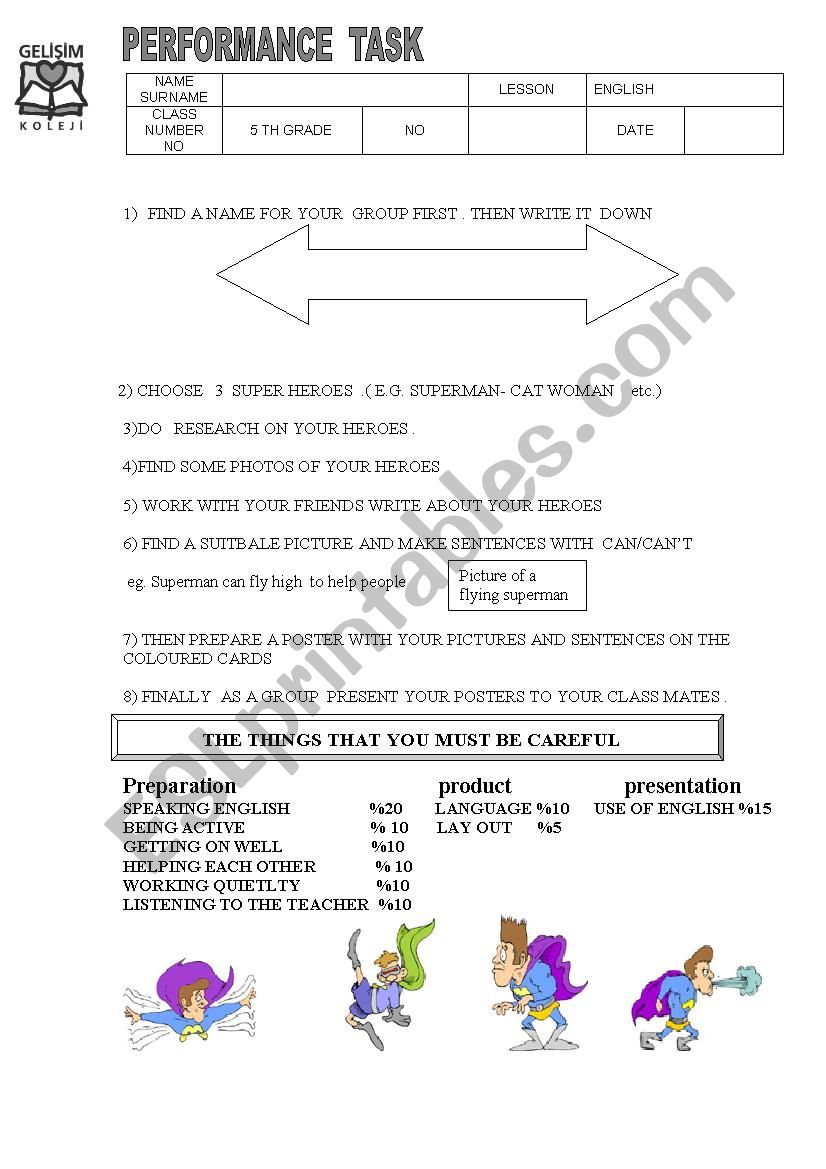 GELİŞİM
KOLEJİ

PERFORMANCE TASK

| NAME SURNAME | | | LESSON | ENGLISH | |
|---|---|---|---|---|---|
| CLASS NUMBER NO | 5 TH GRADE | NO | | DATE | |

1) FIND A NAME FOR YOUR GROUP FIRST . THEN WRITE IT DOWN

2) CHOOSE 3 SUPER HEROES . ( E.G. SUPERMAN- CAT WOMAN etc.)

3)DO RESEARCH ON YOUR HEROES .

4)FIND SOME PHOTOS OF YOUR HEROES

5) WORK WITH YOUR FRIENDS WRITE ABOUT YOUR HEROES

6) FIND A SUITBALE PICTURE AND MAKE SENTENCES WITH CAN/CAN'T

eg. Superman can fly high to help people

Picture of a flying superman

7) THEN PREPARE A POSTER WITH YOUR PICTURES AND SENTENCES ON THE COLOURED CARDS

8) FINALLY AS A GROUP PRESENT YOUR POSTERS TO YOUR CLASS MATES .

THE THINGS THAT YOU MUST BE CAREFUL

Preparation
SPEAKING ENGLISH %20
BEING ACTIVE % 10
GETTING ON WELL %10
HELPING EACH OTHER % 10
WORKING QUIETLTY %10
LISTENING TO THE TEACHER %10

product
LANGUAGE %10
LAY OUT %5

presentation
USE OF ENGLISH %15

ESLprintables.com